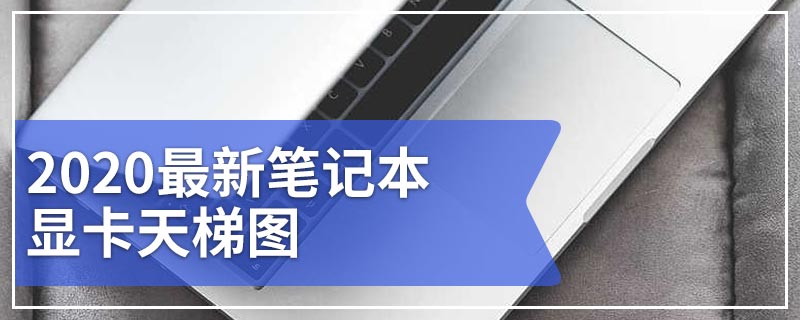 2020最新笔记本
显卡天梯图